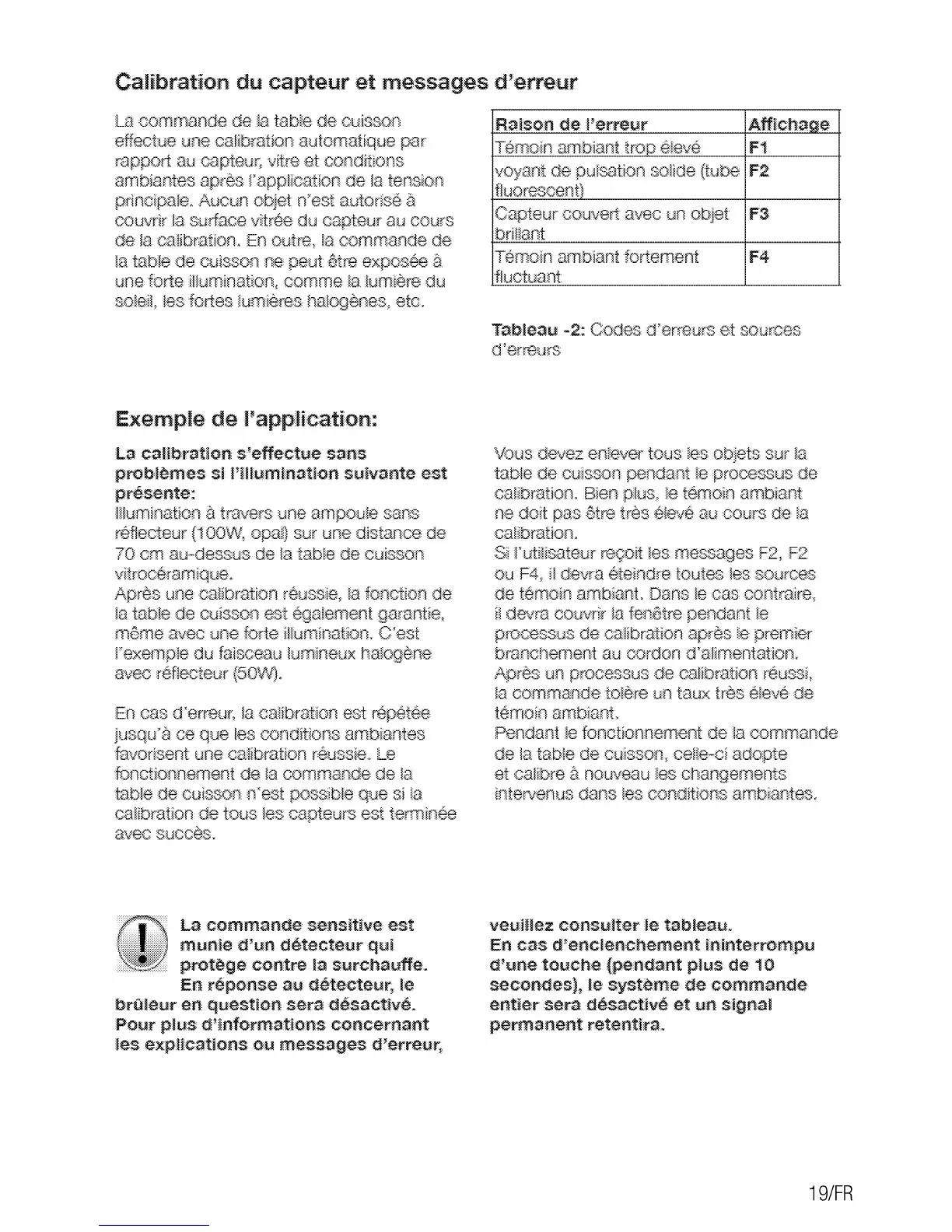 Calibration du capteur et messages d'erreur

La commande de la table de cuisson effectue une calibration automatique par rapport au capteur, vitre et conditions ambiantes après l'application de la tension principale. Aucun objet n'est autorisé à couvrir la surface vitrée du capteur au cours de la calibration. En outre, la commande de la table de cuisson ne peut être exposée à une forte illumination, comme la lumière du soleil, les fortes lumières halogènes, etc.

| Raison de l'erreur | Affichage |
|---|---|
| Témoin ambiant trop élevé | F1 |
| voyant de pulsation solide (tube fluorescent) | F2 |
| Capteur couvert avec un objet brillant | F3 |
| Témoin ambiant fortement fluctuant | F4 |

Tableau -2: Codes d'erreurs et sources d'erreurs

Exemple de l'application:

La calibration s'effectue sans problèmes si l'illumination suivante est présente:
Illumination à travers une ampoule sans réflecteur (100W, opal) sur une distance de 70 cm au-dessus de la table de cuisson vitrocéramique.
Après une calibration réussie, la fonction de la table de cuisson est également garantie, même avec une forte illumination. C'est l'exemple du faisceau lumineux halogène avec réflecteur (50W).

En cas d'erreur, la calibration est répétée jusqu'à ce que les conditions ambiantes favorisent une calibration réussie. Le fonctionnement de la commande de la table de cuisson n'est possible que si la calibration de tous les capteurs est terminée avec succès.

Vous devez enlever tous les objets sur la table de cuisson pendant le processus de calibration. Bien plus, le témoin ambiant ne doit pas être très élevé au cours de la calibration.
Si l'utilisateur reçoit les messages F2, F2 ou F4, il devra éteindre toutes les sources de témoin ambiant. Dans le cas contraire, il devra couvrir la fenêtre pendant le processus de calibration après le premier branchement au cordon d'alimentation.
Après un processus de calibration réussi, la commande tolère un taux très élevé de témoin ambiant.
Pendant le fonctionnement de la commande de la table de cuisson, celle-ci adopte et calibre à nouveau les changements intervenus dans les conditions ambiantes.

La commande sensitive est munie d'un détecteur qui protège contre la surchauffe. En réponse au détecteur, le brûleur en question sera désactivé. Pour plus d'informations concernant les explications ou messages d'erreur, veuillez consulter le tableau.
En cas d'enclenchement ininterrompu d'une touche (pendant plus de 10 secondes), le système de commande entier sera désactivé et un signal permanent retentira.

19/FR